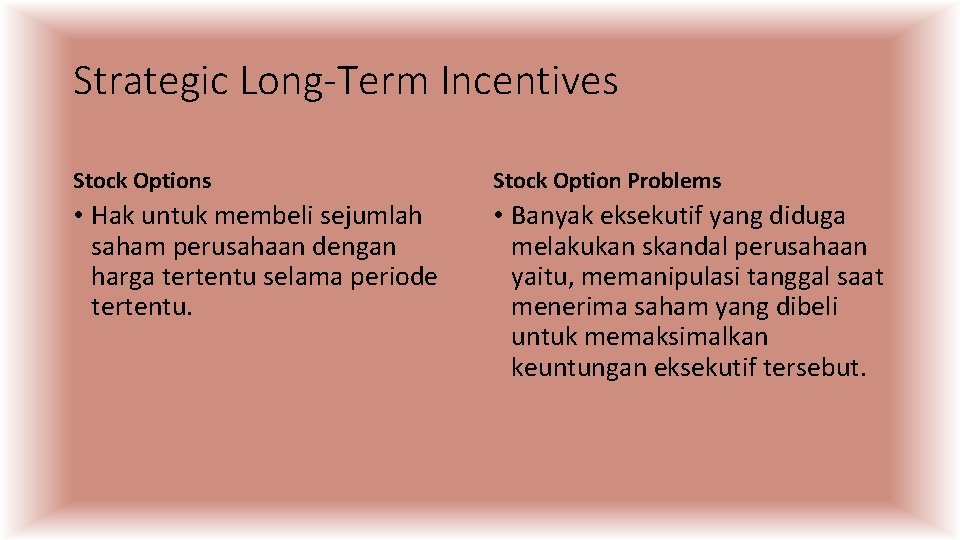 Strategic Long-Term Incentives

Stock Options

• Hak untuk membeli sejumlah saham perusahaan dengan harga tertentu selama periode tertentu.

Stock Option Problems

• Banyak eksekutif yang diduga melakukan skandal perusahaan yaitu, memanipulasi tanggal saat menerima saham yang dibeli untuk memaksimalkan keuntungan eksekutif tersebut.